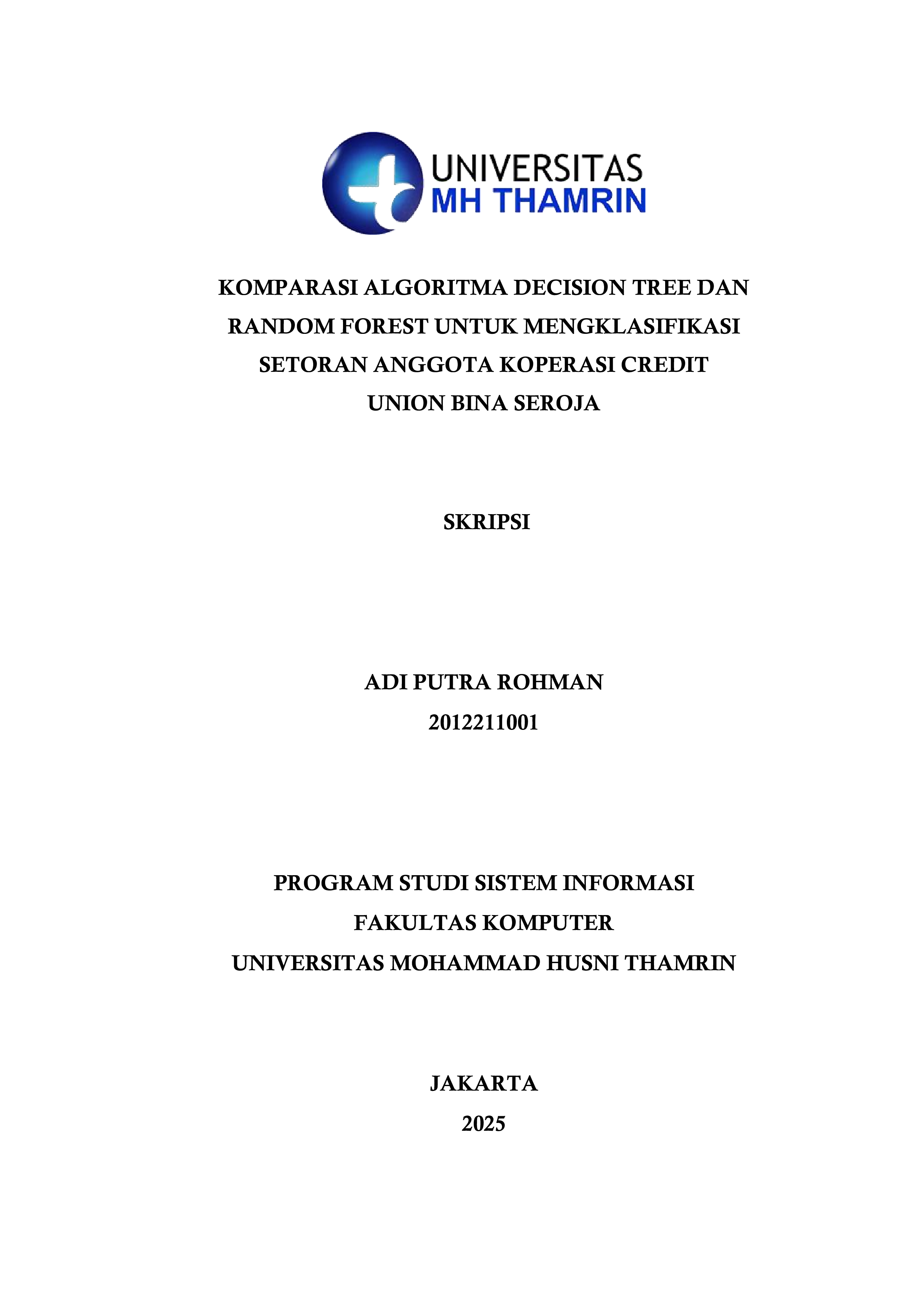 UNIVERSITAS
MH THAMRIN

KOMPARASI ALGORITMA DECISION TREE DAN RANDOM FOREST UNTUK MENGKLASIFIKASI SETORAN ANGGOTA KOPERASI CREDIT UNION BINA SEROJA

SKRIPSI

ADI PUTRA ROHMAN
2012211001

PROGRAM STUDI SISTEM INFORMASI
FAKULTAS KOMPUTER
UNIVERSITAS MOHAMMAD HUSNI THAMRIN

JAKARTA
2025